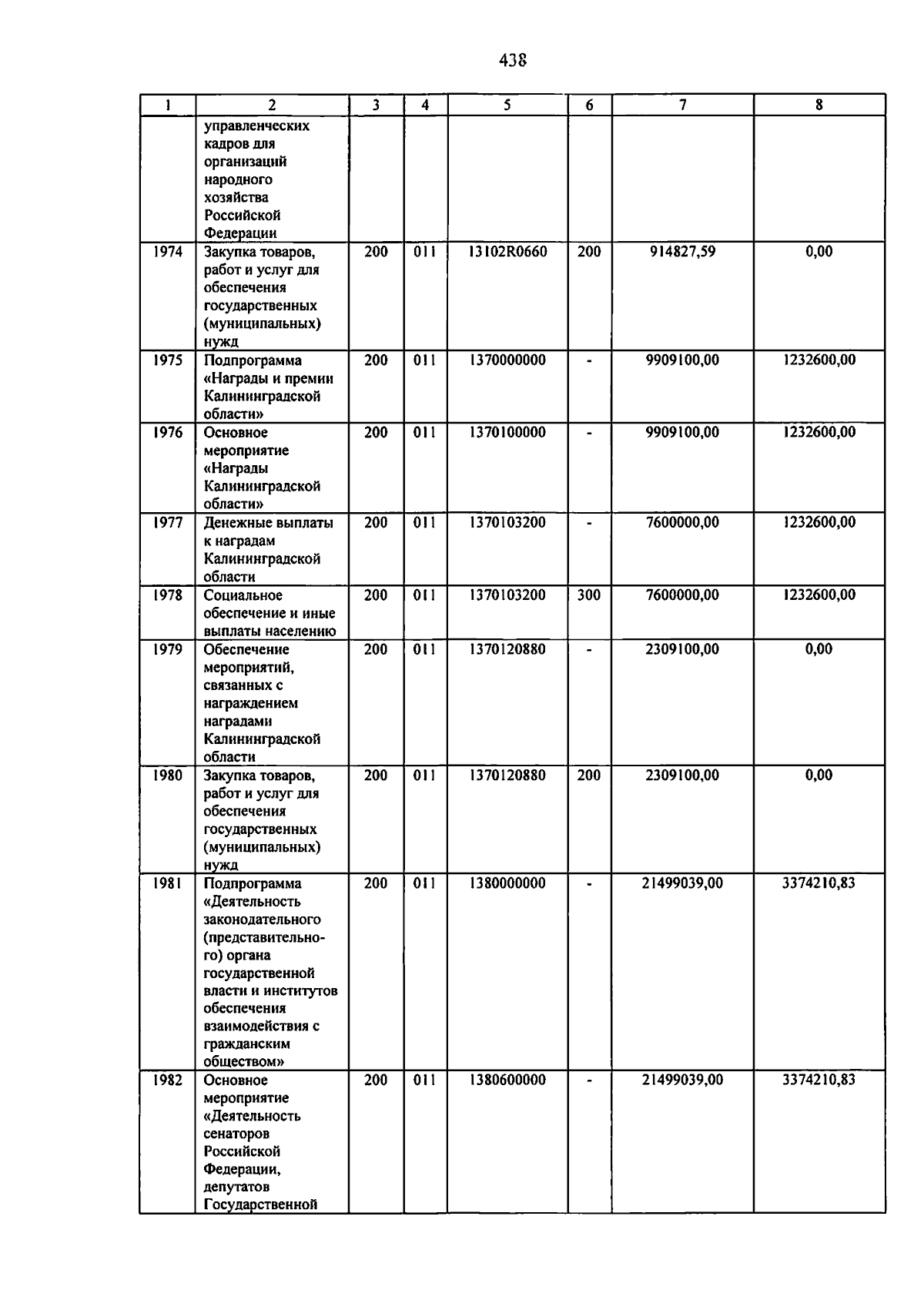 438

| 1 | 2 | 3 | 4 | 5 | 6 | 7 | 8 |
|---|---|---|---|---|---|---|---|
| | управленческих кадров для организаций народного хозяйства Российской Федерации | | | | | | |
| 1974 | Закупка товаров, работ и услуг для обеспечения государственных (муниципальных) нужд | 200 | 011 | 13102R0660 | 200 | 914827,59 | 0,00 |
| 1975 | Подпрограмма «Награды и премии Калининградской области» | 200 | 011 | 1370000000 | - | 9909100,00 | 1232600,00 |
| 1976 | Основное мероприятие «Награды Калининградской области» | 200 | 011 | 1370100000 | - | 9909100,00 | 1232600,00 |
| 1977 | Денежные выплаты к наградам Калининградской области | 200 | 011 | 1370103200 | - | 7600000,00 | 1232600,00 |
| 1978 | Социальное обеспечение и иные выплаты населению | 200 | 011 | 1370103200 | 300 | 7600000,00 | 1232600,00 |
| 1979 | Обеспечение мероприятий, связанных с награждением наградами Калининградской области | 200 | 011 | 1370120880 | - | 2309100,00 | 0,00 |
| 1980 | Закупка товаров, работ и услуг для обеспечения государственных (муниципальных) нужд | 200 | 011 | 1370120880 | 200 | 2309100,00 | 0,00 |
| 1981 | Подпрограмма «Деятельность законодательного (представительного) органа государственной власти и институтов обеспечения взаимодействия с гражданским обществом» | 200 | 011 | 1380000000 | - | 21499039,00 | 3374210,83 |
| 1982 | Основное мероприятие «Деятельность сенаторов Российской Федерации, депутатов Государственной | 200 | 011 | 1380600000 | - | 21499039,00 | 3374210,83 |